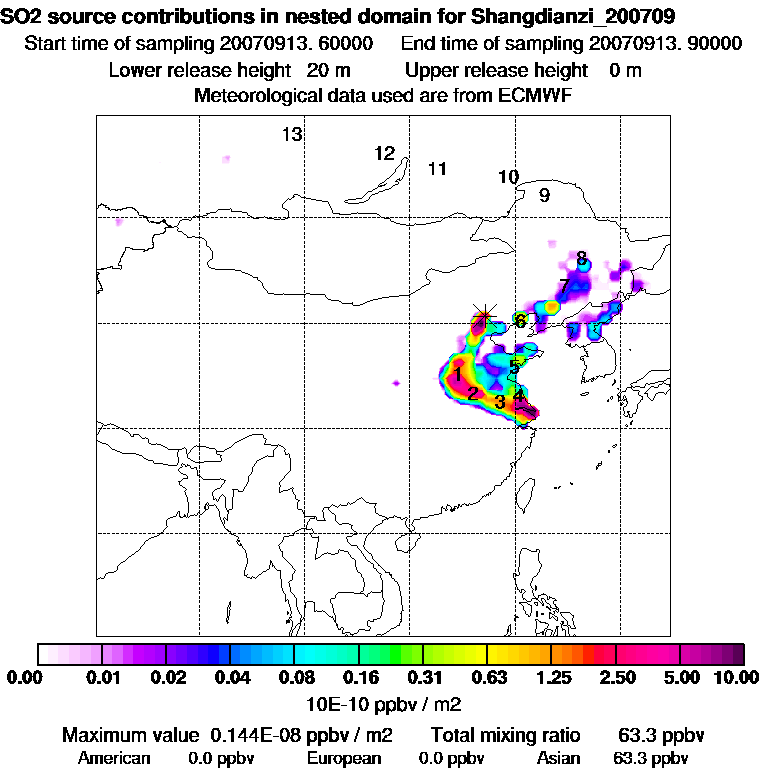 SO2 source contributions in nested domain for Shangdianzi_200709
Start time of sampling 20070913. 60000    End time of sampling 20070913. 90000
Lower release height  20 m    Upper release height  0 m
Meteorological data used are from ECMWF

13
12
11
10
9
8
7
6
5
1
2
3
4

0.00 0.01 0.02 0.04 0.08 0.16 0.31 0.63 1.25 2.50 5.00 10.00
10E-10 ppbv / m2

Maximum value  0.144E-08 ppbv / m2    Total mixing ratio    63.3 ppbv
American  0.0 ppbv    European  0.0 ppbv    Asian  63.3 ppbv